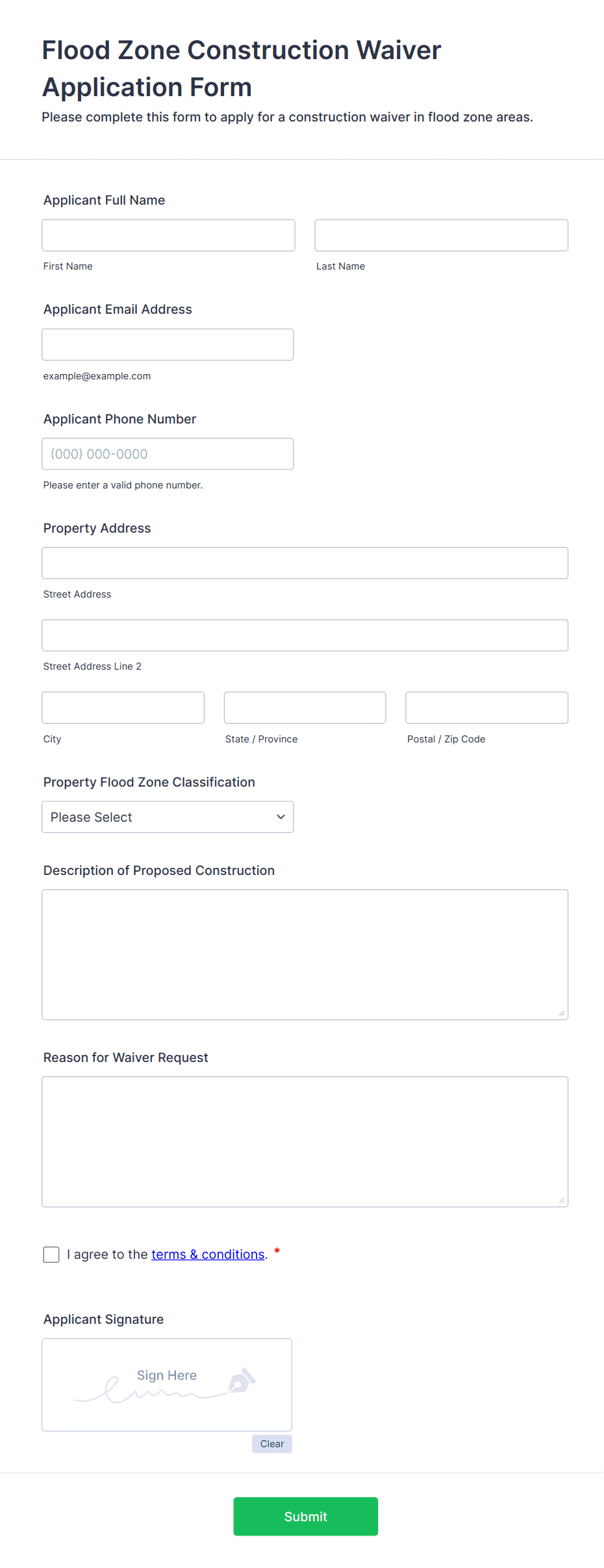 Flood Zone Construction Waiver Application Form

Please complete this form to apply for a construction waiver in flood zone areas.

Applicant Full Name

First Name

Last Name

Applicant Email Address

example@example.com

Applicant Phone Number

(000) 000-0000

Please enter a valid phone number.

Property Address

Street Address

Street Address Line 2

City

State / Province

Postal / Zip Code

Property Flood Zone Classification

Please Select

Description of Proposed Construction

Reason for Waiver Request

I agree to the terms & conditions. *

Applicant Signature

Sign Here

Clear

Submit